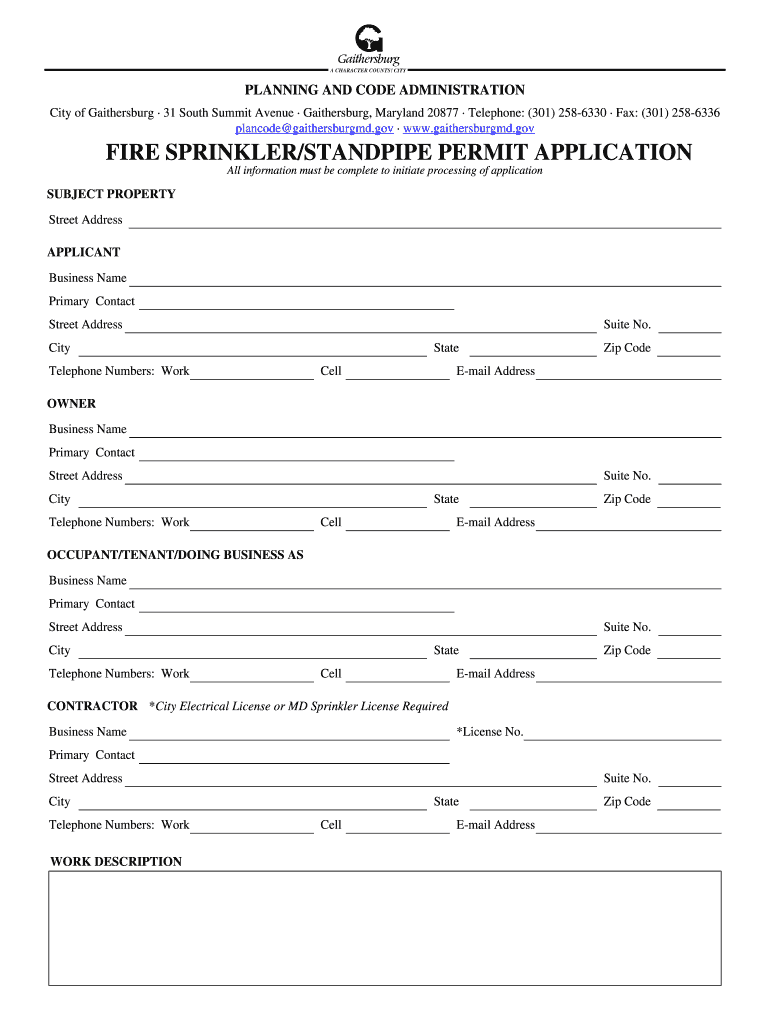 Gaithersburg
A CHARACTER COUNTS! CITY

PLANNING AND CODE ADMINISTRATION

City of Gaithersburg · 31 South Summit Avenue · Gaithersburg, Maryland 20877 · Telephone: (301) 258-6330 · Fax: (301) 258-6336
plancode@gaithersburgmd.gov · www.gaithersburgmd.gov

FIRE SPRINKLER/STANDPIPE PERMIT APPLICATION

All information must be complete to initiate processing of application

SUBJECT PROPERTY

Street Address

APPLICANT

Business Name

Primary Contact

Street Address Suite No.

City State Zip Code

Telephone Numbers: Work Cell E-mail Address

OWNER

Business Name

Primary Contact

Street Address Suite No.

City State Zip Code

Telephone Numbers: Work Cell E-mail Address

OCCUPANT/TENANT/DOING BUSINESS AS

Business Name

Primary Contact

Street Address Suite No.

City State Zip Code

Telephone Numbers: Work Cell E-mail Address

CONTRACTOR *City Electrical License or MD Sprinkler License Required

Business Name *License No.

Primary Contact

Street Address Suite No.

City State Zip Code

Telephone Numbers: Work Cell E-mail Address

WORK DESCRIPTION